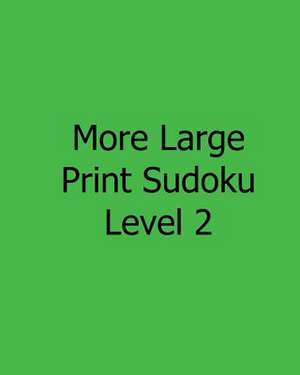 More Large
Print Sudoku
Level 2